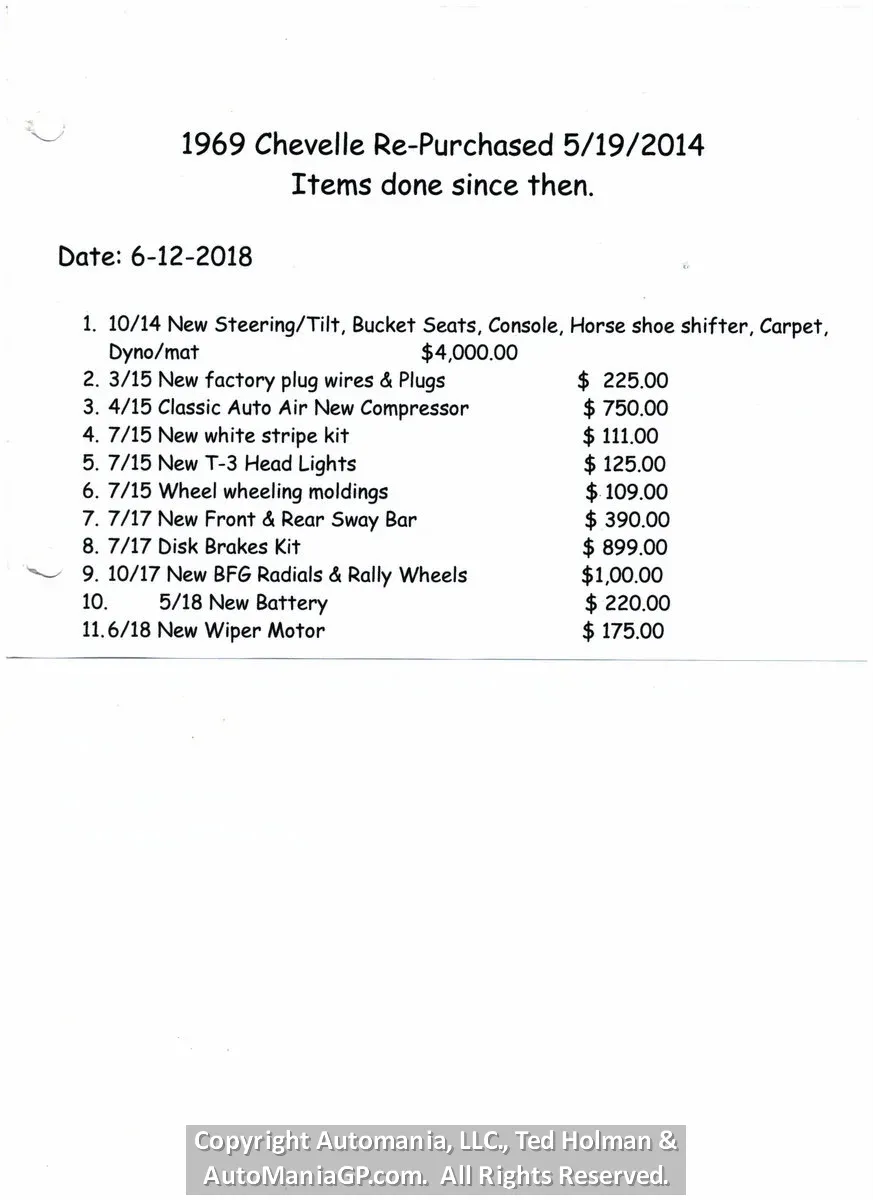 1969 Chevelle Re-Purchased 5/19/2014
Items done since then.

Date: 6-12-2018

1. 10/14 New Steering/Tilt, Bucket Seats, Console, Horse shoe shifter, Carpet, Dyno/mat $4,000.00
2. 3/15 New factory plug wires & Plugs $ 225.00
3. 4/15 Classic Auto Air New Compressor $ 750.00
4. 7/15 New white stripe kit $ 111.00
5. 7/15 New T-3 Head Lights $ 125.00
6. 7/15 Wheel wheeling moldings $ 109.00
7. 7/17 New Front & Rear Sway Bar $ 390.00
8. 7/17 Disk Brakes Kit $ 899.00
9. 10/17 New BFG Radials & Rally Wheels $1,00.00
10. 5/18 New Battery $ 220.00
11. 6/18 New Wiper Motor $ 175.00

Copyright Automania, LLC., Ted Holman & AutoManiaGP.com. All Rights Reserved.